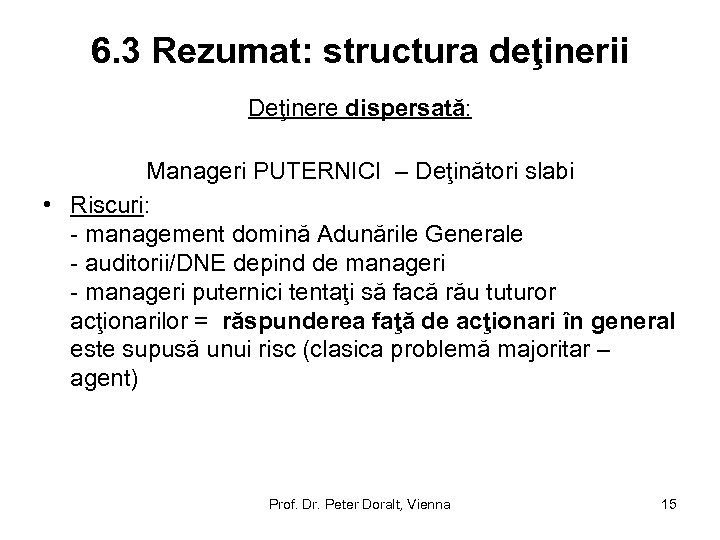 6.3 Rezumat: structura deţinerii

Deţinere dispersată:

Manageri PUTERNICI – Deţinători slabi

• Riscuri:
- management domină Adunările Generale
- auditorii/DNE depind de manageri
- manageri puternici tentaţi să facă rău tuturor acţionarilor = răspunderea faţă de acţionari în general este supusă unui risc (clasica problemă majoritar – agent)

Prof. Dr. Peter Doralt, Vienna

15